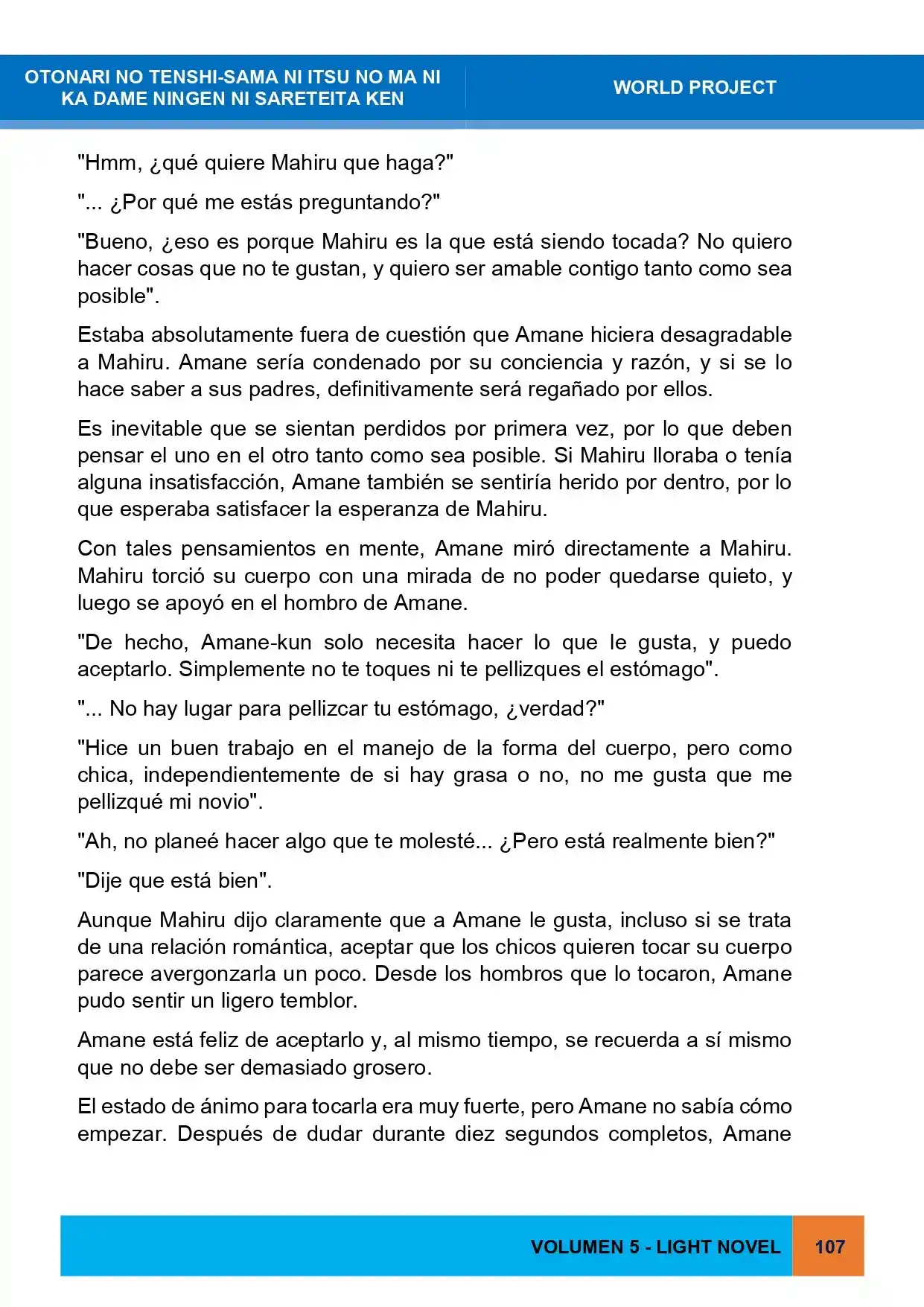 OTONARI NO TENSHI-SAMA NI ITSU NO MA NI
KA DAME NINGEN NI SARETEITA KEN

WORLD PROJECT

"Hmm, ¿qué quiere Mahiru que haga?"

"... ¿Por qué me estás preguntando?"

"Bueno, ¿eso es porque Mahiru es la que está siendo tocada? No quiero hacer cosas que no te gustan, y quiero ser amable contigo tanto como sea posible".

Estaba absolutamente fuera de cuestión que Amane hiciera desagradable a Mahiru. Amane sería condenado por su conciencia y razón, y si se lo hace saber a sus padres, definitivamente será regañado por ellos.

Es inevitable que se sientan perdidos por primera vez, por lo que deben pensar el uno en el otro tanto como sea posible. Si Mahiru lloraba o tenía alguna insatisfacción, Amane también se sentiría herido por dentro, por lo que esperaba satisfacer la esperanza de Mahiru.

Con tales pensamientos en mente, Amane miró directamente a Mahiru. Mahiru torció su cuerpo con una mirada de no poder quedarse quieto, y luego se apoyó en el hombro de Amane.

"De hecho, Amane-kun solo necesita hacer lo que le gusta, y puedo aceptarlo. Simplemente no te toques ni te pellizques el estómago".

"... No hay lugar para pellizcar tu estómago, ¿verdad?"

"Hice un buen trabajo en el manejo de la forma del cuerpo, pero como chica, independientemente de si hay grasa o no, no me gusta que me pellizqué mi novio".

"Ah, no planeé hacer algo que te molesté... ¿Pero está realmente bien?"

"Dije que está bien".

Aunque Mahiru dijo claramente que a Amane le gusta, incluso si se trata de una relación romántica, aceptar que los chicos quieren tocar su cuerpo parece avergonzarla un poco. Desde los hombros que lo tocaron, Amane pudo sentir un ligero temblor.

Amane está feliz de aceptarlo y, al mismo tiempo, se recuerda a sí mismo que no debe ser demasiado grosero.

El estado de ánimo para tocarla era muy fuerte, pero Amane no sabía cómo empezar. Después de dudar durante diez segundos completos, Amane

VOLUMEN 5 - LIGHT NOVEL

107